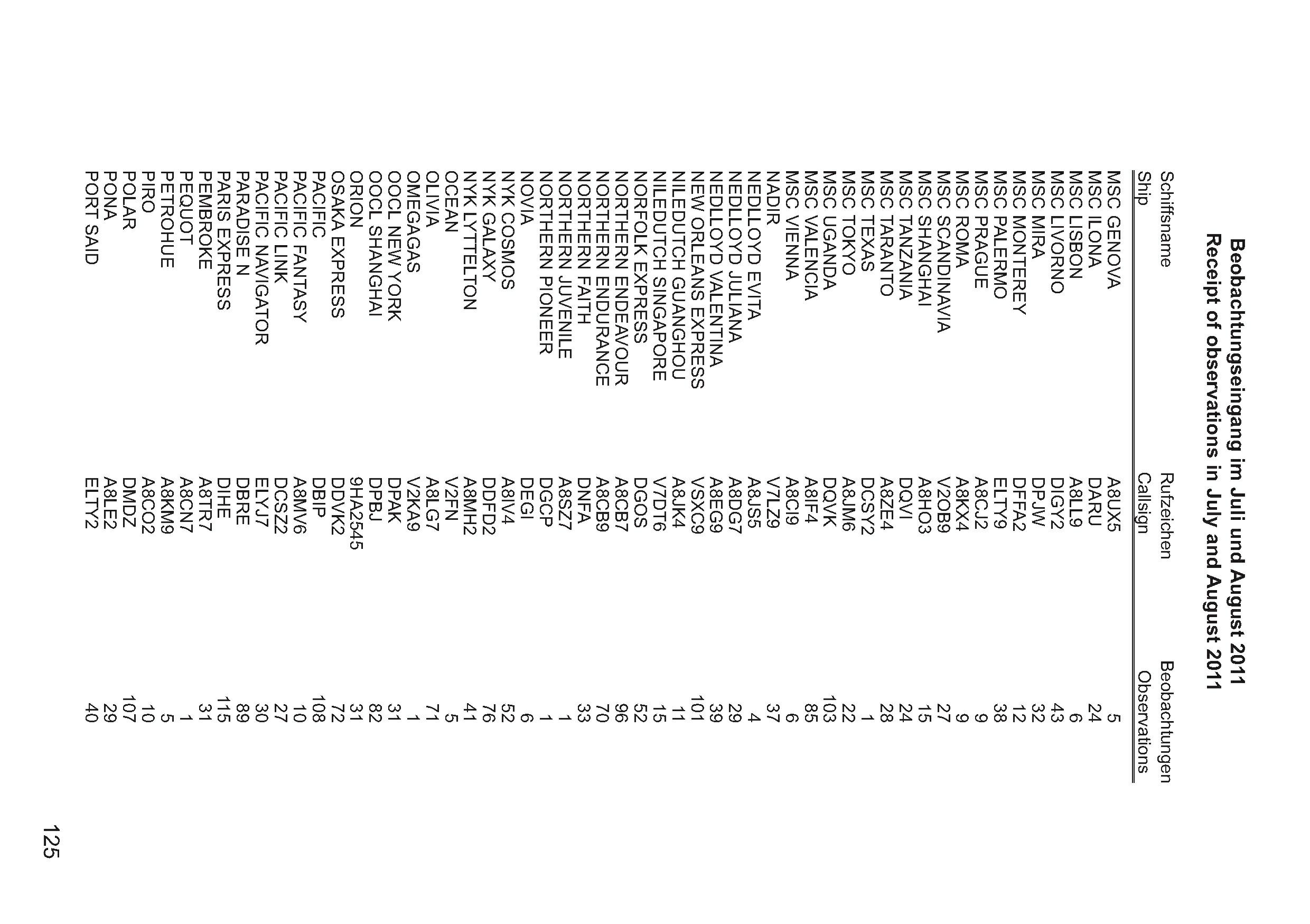 Beobachtungseingang im Juli und August 2011
Receipt of observations in July and August 2011

| Schiffsname Ship | Rufzeichen Callsign | Beobachtungen Observations |
|---|---|---|
| MSC GENOVA | A8UX5 | 5 |
| MSC ILONA | DARU | 24 |
| MSC LISBON | A8LL9 | 6 |
| MSC LIVORNO | DIGY2 | 43 |
| MSC MIRA | DPJW | 32 |
| MSC MONTEREY | DFFA2 | 12 |
| MSC PALERMO | ELTY9 | 38 |
| MSC PRAGUE | A8CJ2 | 9 |
| MSC ROMA | A8KX4 | 9 |
| MSC SCANDINAVIA | V2OB9 | 27 |
| MSC SHANGHAI | A8HO3 | 15 |
| MSC TANZANIA | DQVI | 24 |
| MSC TARANTO | A8ZE4 | 28 |
| MSC TEXAS | DCSY2 | 1 |
| MSC TOKYO | A8JM6 | 22 |
| MSC UGANDA | DQVK | 103 |
| MSC VALENCIA | A8IF4 | 85 |
| MSC VIENNA | A8CI9 | 6 |
| NADIR | V7LZ9 | 37 |
| NEDLLOYD EVITA | A8JS5 | 4 |
| NEDLLOYD JULIANA | A8DG7 | 29 |
| NEDLLOYD VALENTINA | A8EG9 | 39 |
| NEW ORLEANS EXPRESS | VSXC9 | 101 |
| NILEDUTCH GUANGHOU | A8JK4 | 11 |
| NILEDUTCH SINGAPORE | V7DT6 | 15 |
| NORFOLK EXPRESS | DGOS | 52 |
| NORTHERN ENDEAVOUR | A8CB7 | 96 |
| NORTHERN ENDURANCE | A8CB9 | 70 |
| NORTHERN FAITH | DNFA | 33 |
| NORTHERN JUVENILE | A8SZ7 | 1 |
| NORTHERN PIONEER | DGCP | 1 |
| NOVIA | DEGI | 6 |
| NYK COSMOS | A8IV4 | 52 |
| NYK GALAXY | DDFD2 | 76 |
| NYK LYTTELTON | A8MH2 | 41 |
| OCEAN | V2FN | 5 |
| OLIVIA | A8LG7 | 71 |
| OMEGAGAS | V2KA9 | 1 |
| OOCL NEW YORK | DPAK | 31 |
| OOCL SHANGHAI | DPBJ | 82 |
| ORION | 9HA2545 | 31 |
| OSAKA EXPRESS | DDVK2 | 72 |
| PACIFIC | DBIP | 108 |
| PACIFIC FANTASY | A8MV6 | 10 |
| PACIFIC LINK | DCSZ2 | 27 |
| PACIFIC NAVIGATOR | ELYJ7 | 30 |
| PARADISE N | DBRE | 89 |
| PARIS EXPRESS | DIHE | 115 |
| PEMBROKE | A8TR7 | 31 |
| PEQUOT | A8CN7 | 1 |
| PETROHUE | A8KM9 | 5 |
| PIRO | A8CO2 | 10 |
| POLAR | DMDZ | 107 |
| PONA | A8LE2 | 29 |
| PORT SAID | ELTY2 | 40 |

125